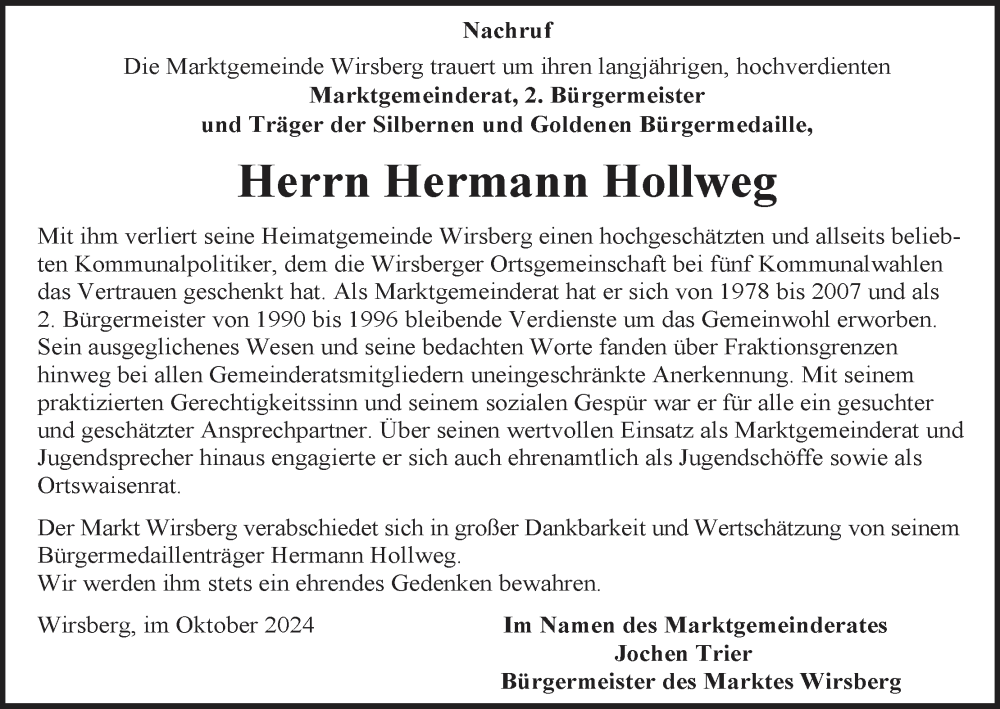 Nachruf

Die Marktgemeinde Wirsberg trauert um ihren langjährigen, hochverdienten
Marktgemeinderat, 2. Bürgermeister
und Träger der Silbernen und Goldenen Bürgermedaille,

Herrn Hermann Hollweg

Mit ihm verliert seine Heimatgemeinde Wirsberg einen hochgeschätzten und allseits beliebten Kommunalpolitiker, dem die Wirsberger Ortsgemeinschaft bei fünf Kommunalwahlen das Vertrauen geschenkt hat. Als Marktgemeinderat hat er sich von 1978 bis 2007 und als 2. Bürgermeister von 1990 bis 1996 bleibende Verdienste um das Gemeinwohl erworben. Sein ausgeglichenes Wesen und seine bedachten Worte fanden über Fraktionsgrenzen hinweg bei allen Gemeinderatsmitgliedern uneingeschränkte Anerkennung. Mit seinem praktizierten Gerechtigkeitssinn und seinem sozialen Gespür war er für alle ein gesuchter und geschätzter Ansprechpartner. Über seinen wertvollen Einsatz als Marktgemeinderat und Jugendsprecher hinaus engagierte er sich auch ehrenamtlich als Jugendschöffe sowie als Ortswaisenrat.

Der Markt Wirsberg verabschiedet sich in großer Dankbarkeit und Wertschätzung von seinem Bürgermedaillenträger Hermann Hollweg.
Wir werden ihm stets ein ehrendes Gedenken bewahren.

Wirsberg, im Oktober 2024

Im Namen des Marktgemeinderates
Jochen Trier
Bürgermeister des Marktes Wirsberg